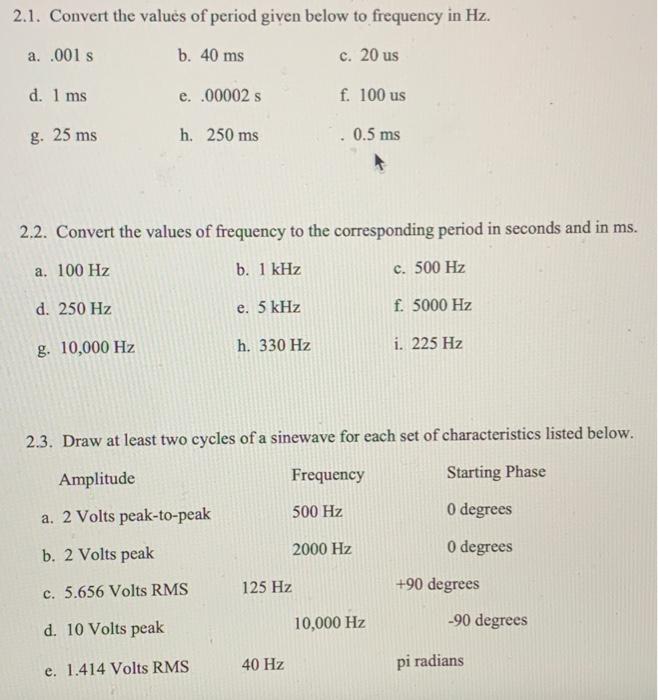 2.1. Convert the values of period given below to frequency in Hz.

a. .001 s
b. 40 ms
c. 20 us
d. 1 ms
e. .00002 s
f. 100 us
g. 25 ms
h. 250 ms
. 0.5 ms

2.2. Convert the values of frequency to the corresponding period in seconds and in ms.

a. 100 Hz
b. 1 kHz
c. 500 Hz
d. 250 Hz
e. 5 kHz
f. 5000 Hz
g. 10,000 Hz
h. 330 Hz
i. 225 Hz

2.3. Draw at least two cycles of a sinewave for each set of characteristics listed below.

| Amplitude | Frequency | Starting Phase |
|---|---|---|
| a. 2 Volts peak-to-peak | 500 Hz | 0 degrees |
| b. 2 Volts peak | 2000 Hz | 0 degrees |
| c. 5.656 Volts RMS | 125 Hz | +90 degrees |
| d. 10 Volts peak | 10,000 Hz | -90 degrees |
| e. 1.414 Volts RMS | 40 Hz | pi radians |